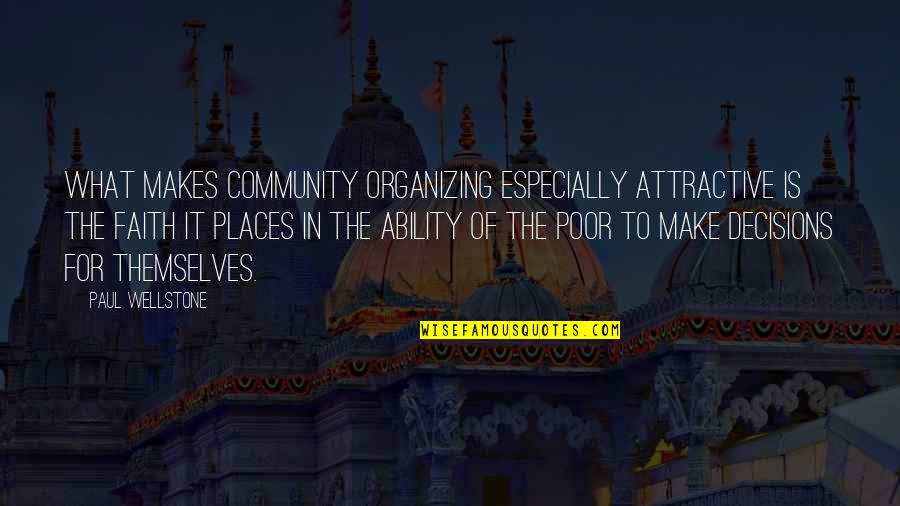 WHAT MAKES COMMUNITY ORGANIZING ESPECIALLY ATTRACTIVE IS THE FAITH IT PLACES IN THE ABILITY OF THE POOR TO MAKE DECISIONS FOR THEMSELVES.

PAUL WELLSTONE

WISEFAMOUSQUOTES.COM